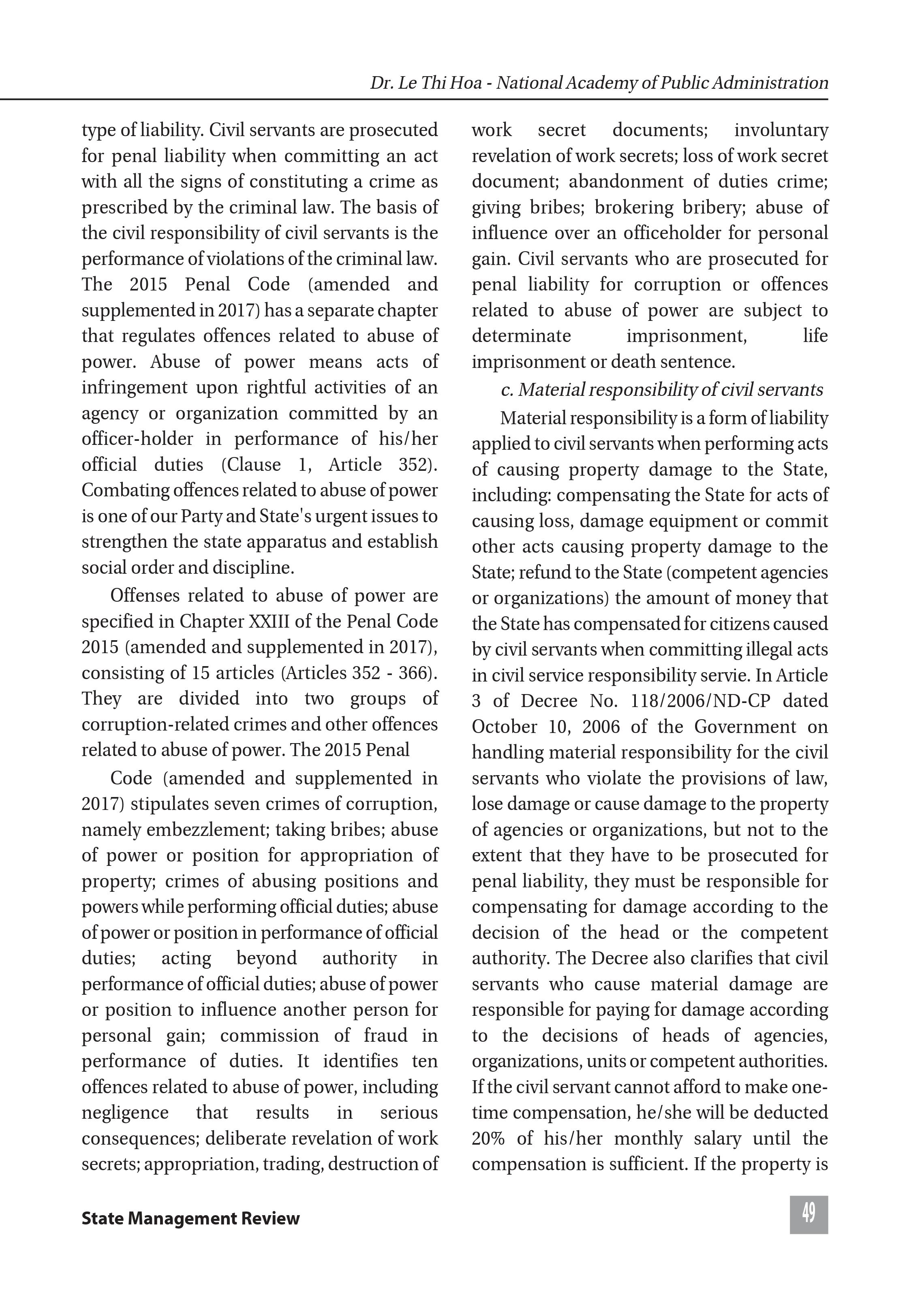 Dr. Le Thi Hoa - National Academy of Public Administration

type of liability. Civil servants are prosecuted for penal liability when committing an act with all the signs of constituting a crime as prescribed by the criminal law. The basis of the civil responsibility of civil servants is the performance of violations of the criminal law. The 2015 Penal Code (amended and supplemented in 2017) has a separate chapter that regulates offences related to abuse of power. Abuse of power means acts of infringement upon rightful activities of an agency or organization committed by an officer-holder in performance of his/her official duties (Clause 1, Article 352). Combating offences related to abuse of power is one of our Party and State's urgent issues to strengthen the state apparatus and establish social order and discipline.

Offenses related to abuse of power are specified in Chapter XXIII of the Penal Code 2015 (amended and supplemented in 2017), consisting of 15 articles (Articles 352 - 366). They are divided into two groups of corruption-related crimes and other offences related to abuse of power. The 2015 Penal

Code (amended and supplemented in 2017) stipulates seven crimes of corruption, namely embezzlement; taking bribes; abuse of power or position for appropriation of property; crimes of abusing positions and powers while performing official duties; abuse of power or position in performance of official duties; acting beyond authority in performance of official duties; abuse of power or position to influence another person for personal gain; commission of fraud in performance of duties. It identifies ten offences related to abuse of power, including negligence that results in serious consequences; deliberate revelation of work secrets; appropriation, trading, destruction of work secret documents; involuntary revelation of work secrets; loss of work secret document; abandonment of duties crime; giving bribes; brokering bribery; abuse of influence over an officeholder for personal gain. Civil servants who are prosecuted for penal liability for corruption or offences related to abuse of power are subject to determinate imprisonment, life imprisonment or death sentence.

c. Material responsibility of civil servants

Material responsibility is a form of liability applied to civil servants when performing acts of causing property damage to the State, including: compensating the State for acts of causing loss, damage equipment or commit other acts causing property damage to the State; refund to the State (competent agencies or organizations) the amount of money that the State has compensated for citizens caused by civil servants when committing illegal acts in civil service responsibility servie. In Article 3 of Decree No. 118/2006/ND-CP dated October 10, 2006 of the Government on handling material responsibility for the civil servants who violate the provisions of law, lose damage or cause damage to the property of agencies or organizations, but not to the extent that they have to be prosecuted for penal liability, they must be responsible for compensating for damage according to the decision of the head or the competent authority. The Decree also clarifies that civil servants who cause material damage are responsible for paying for damage according to the decisions of heads of agencies, organizations, units or competent authorities. If the civil servant cannot afford to make one-time compensation, he/she will be deducted 20% of his/her monthly salary until the compensation is sufficient. If the property is

State Management Review

49